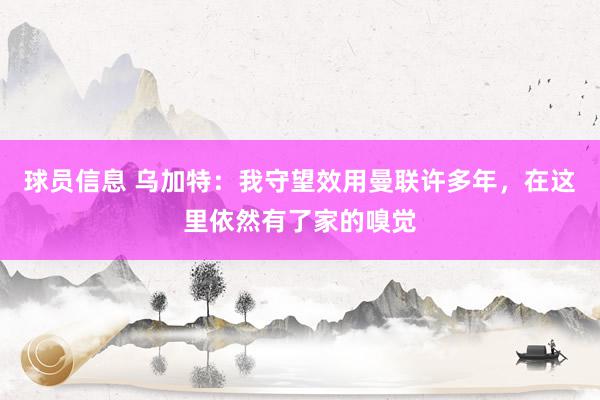 球员信息 乌加特：我守望效用曼联许多年，在这里依然有了家的嗅觉